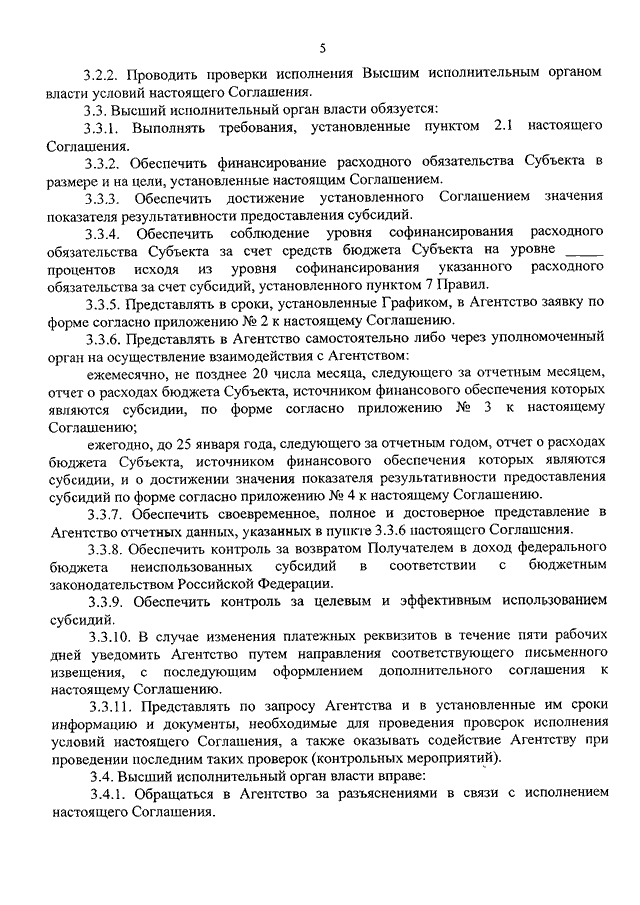 5

3.2.2. Проводить проверки исполнения Высшим исполнительным органом власти условий настоящего Соглашения.

3.3. Высший исполнительный орган власти обязуется:

3.3.1. Выполнять требования, установленные пунктом 2.1 настоящего Соглашения.

3.3.2. Обеспечить финансирование расходного обязательства Субъекта в размере и на цели, установленные настоящим Соглашением.

3.3.3. Обеспечить достижение установленного Соглашением значения показателя результативности предоставления субсидий.

3.3.4. Обеспечить соблюдение уровня софинансирования расходного обязательства Субъекта за счет средств бюджета Субъекта на уровне _____ процентов исходя из уровня софинансирования указанного расходного обязательства за счет субсидий, установленного пунктом 7 Правил.

3.3.5. Представлять в сроки, установленные Графиком, в Агентство заявку по форме согласно приложению № 2 к настоящему Соглашению.

3.3.6. Представлять в Агентство самостоятельно либо через уполномоченный орган на осуществление взаимодействия с Агентством:

ежемесячно, не позднее 20 числа месяца, следующего за отчетным месяцем, отчет о расходах бюджета Субъекта, источником финансового обеспечения которых являются субсидии, по форме согласно приложению № 3 к настоящему Соглашению;

ежегодно, до 25 января года, следующего за отчетным годом, отчет о расходах бюджета Субъекта, источником финансового обеспечения которых являются субсидии, и о достижении значения показателя результативности предоставления субсидий по форме согласно приложению № 4 к настоящему Соглашению.

3.3.7. Обеспечить своевременное, полное и достоверное представление в Агентство отчетных данных, указанных в пункте 3.3.6 настоящего Соглашения.

3.3.8. Обеспечить контроль за возвратом Получателем в доход федерального бюджета неиспользованных субсидий в соответствии с бюджетным законодательством Российской Федерации.

3.3.9. Обеспечить контроль за целевым и эффективным использованием субсидий.

3.3.10. В случае изменения платежных реквизитов в течение пяти рабочих дней уведомить Агентство путем направления соответствующего письменного извещения, с последующим оформлением дополнительного соглашения к настоящему Соглашению.

3.3.11. Представлять по запросу Агентства и в установленные им сроки информацию и документы, необходимые для проведения проверок исполнения условий настоящего Соглашения, а также оказывать содействие Агентству при проведении последним таких проверок (контрольных мероприятий).

3.4. Высший исполнительный орган власти вправе:

3.4.1. Обращаться в Агентство за разъяснениями в связи с исполнением настоящего Соглашения.